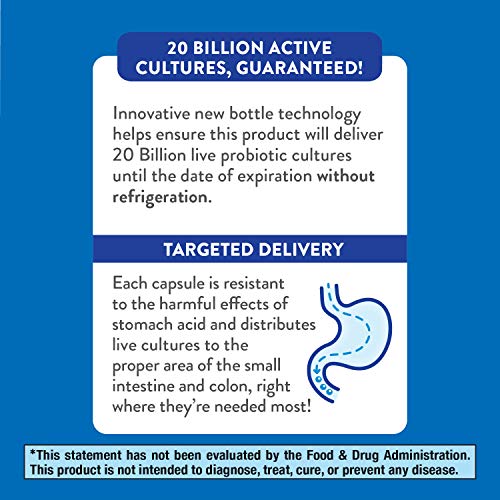 20 BILLION ACTIVE CULTURES, GUARANTEED!

Innovative new bottle technology helps ensure this product will deliver 20 Billion live probiotic cultures until the date of expiration without refrigeration.

TARGETED DELIVERY

Each capsule is resistant to the harmful effects of stomach acid and distributes live cultures to the proper area of the small intestine and colon, right where they're needed most!

*This statement has not been evaluated by the Food & Drug Administration. This product is not intended to diagnose, treat, cure, or prevent any disease.